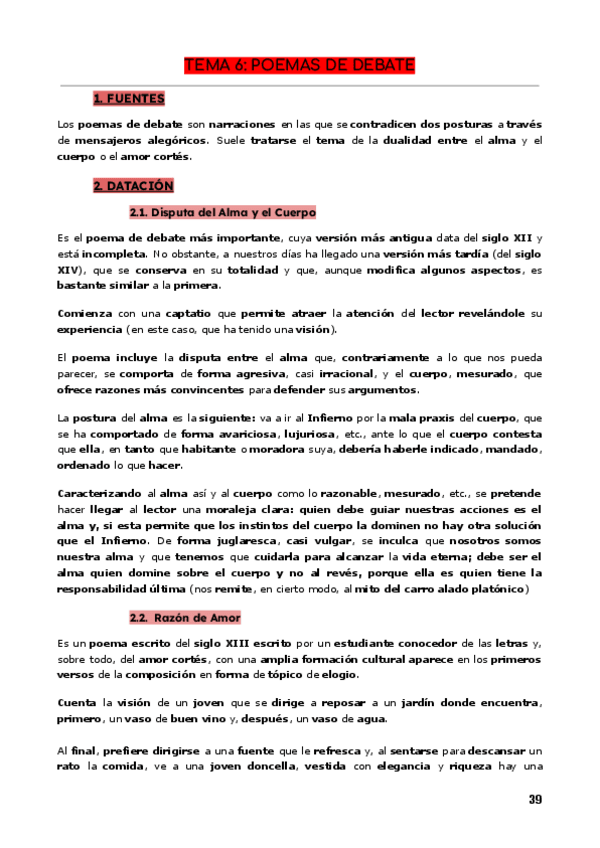 TEMA 6: POEMAS DE DEBATE

1. FUENTES

Los poemas de debate son narraciones en las que se contradicen dos posturas a través de mensajeros alegóricos. Suele tratarse el tema de la dualidad entre el alma y el cuerpo o el amor cortés.

2. DATACIÓN

2.1. Disputa del Alma y el Cuerpo

Es el poema de debate más importante, cuya versión más antigua data del siglo XII y está incompleta. No obstante, a nuestros días ha llegado una versión más tardía (del siglo XIV), que se conserva en su totalidad y que, aunque modifica algunos aspectos, es bastante similar a la primera.

Comienza con una captatio que permite atraer la atención del lector revelándole su experiencia (en este caso, que ha tenido una visión).

El poema incluye la disputa entre el alma que, contrariamente a lo que nos pueda parecer, se comporta de forma agresiva, casi irracional, y el cuerpo, mesurado, que ofrece razones más convincentes para defender sus argumentos.

La postura del alma es la siguiente: va a ir al Infierno por la mala praxis del cuerpo, que se ha comportado de forma avariciosa, lujuriosa, etc., ante lo que el cuerpo contesta que ella, en tanto que habitante o moradora suya, debería haberle indicado, mandado, ordenado lo que hacer.

Caracterizando al alma así y al cuerpo como lo razonable, mesurado, etc., se pretende hacer llegar al lector una moraleja clara: quien debe guiar nuestras acciones es el alma y, si esta permite que los instintos del cuerpo la dominen no hay otra solución que el Infierno. De forma juglaresca, casi vulgar, se inculca que nosotros somos nuestra alma y que tenemos que cuidarla para alcanzar la vida eterna; debe ser el alma quien domine sobre el cuerpo y no al revés, porque ella es quien tiene la responsabilidad última (nos remite, en cierto modo, al mito del carro alado platónico)

2.2. Razón de Amor

Es un poema escrito del siglo XIII escrito por un estudiante conocedor de las letras y, sobre todo, del amor cortés, con una amplia formación cultural aparece en los primeros versos de la composición en forma de tópico de elogio.

Cuenta la visión de un joven que se dirige a reposar a un jardín donde encuentra, primero, un vaso de buen vino y, después, un vaso de agua.

Al final, prefiere dirigirse a una fuente que le refresca y, al sentarse para descansar un rato la comida, ve a una joven doncella, vestida con elegancia y riqueza hay una

39